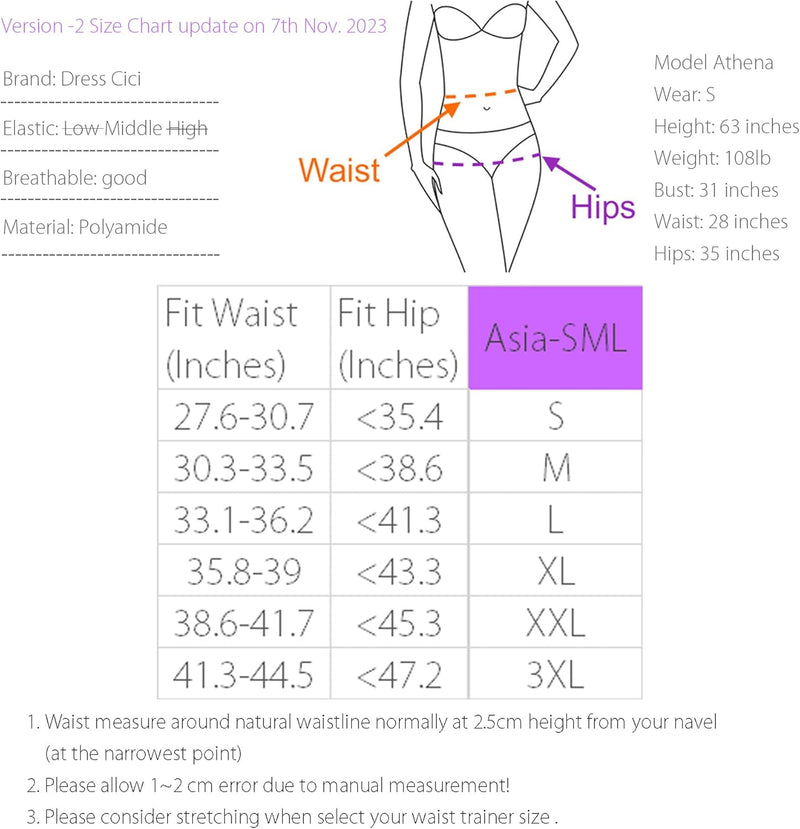 Version -2 Size Chart update on 7th Nov. 2023

Brand: Dress Cici
--------------------------------
Elastic: Low Middle High
--------------------------------
Breathable: good
--------------------------------
Material: Polyamide
--------------------------------

Waist

Hips

Model Athena
Wear: S
Height: 63 inches
Weight: 108lb
Bust: 31 inches
Waist: 28 inches
Hips: 35 inches

| Fit Waist (Inches) | Fit Hip (Inches) | Asia-SML |
|---|---|---|
| 27.6-30.7 | <35.4 | S |
| 30.3-33.5 | <38.6 | M |
| 33.1-36.2 | <41.3 | L |
| 35.8-39 | <43.3 | XL |
| 38.6-41.7 | <45.3 | XXL |
| 41.3-44.5 | <47.2 | 3XL |

1. Waist measure around natural waistline normally at 2.5cm height from your navel (at the narrowest point)
2. Please allow 1~2 cm error due to manual measurement!
3. Please consider stretching when select your waist trainer size .